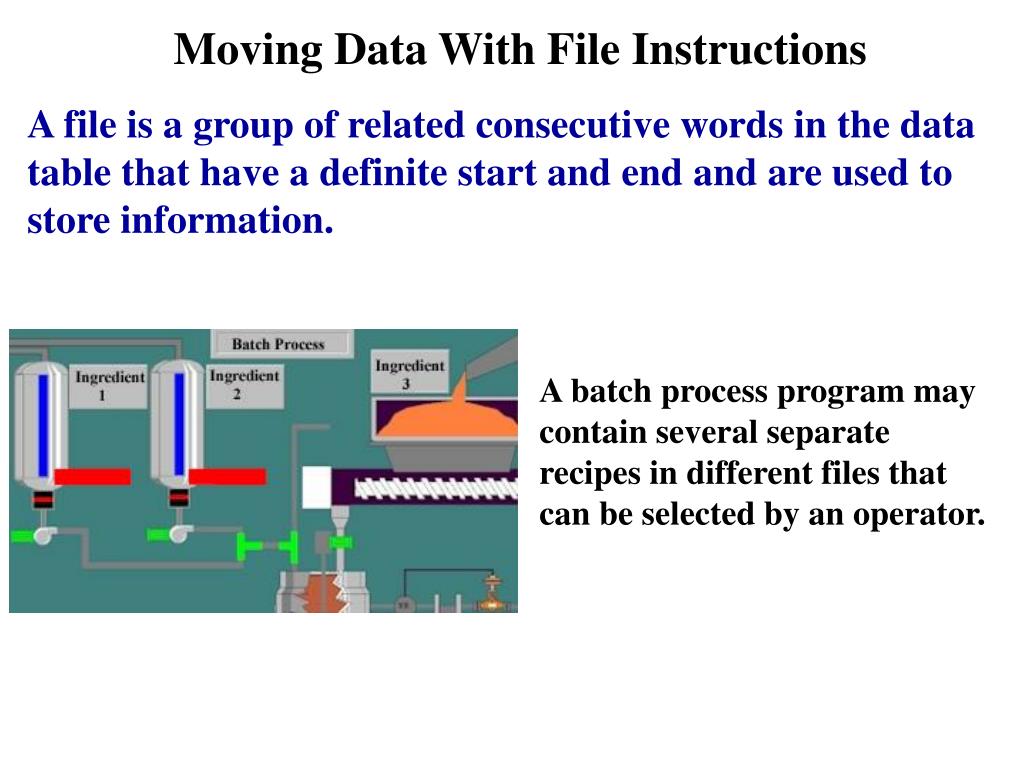 Moving Data With File Instructions

A file is a group of related consecutive words in the data table that have a definite start and end and are used to store information.

Batch Process

Ingredient 1

Ingredient 2

Ingredient 3

A batch process program may contain several separate recipes in different files that can be selected by an operator.